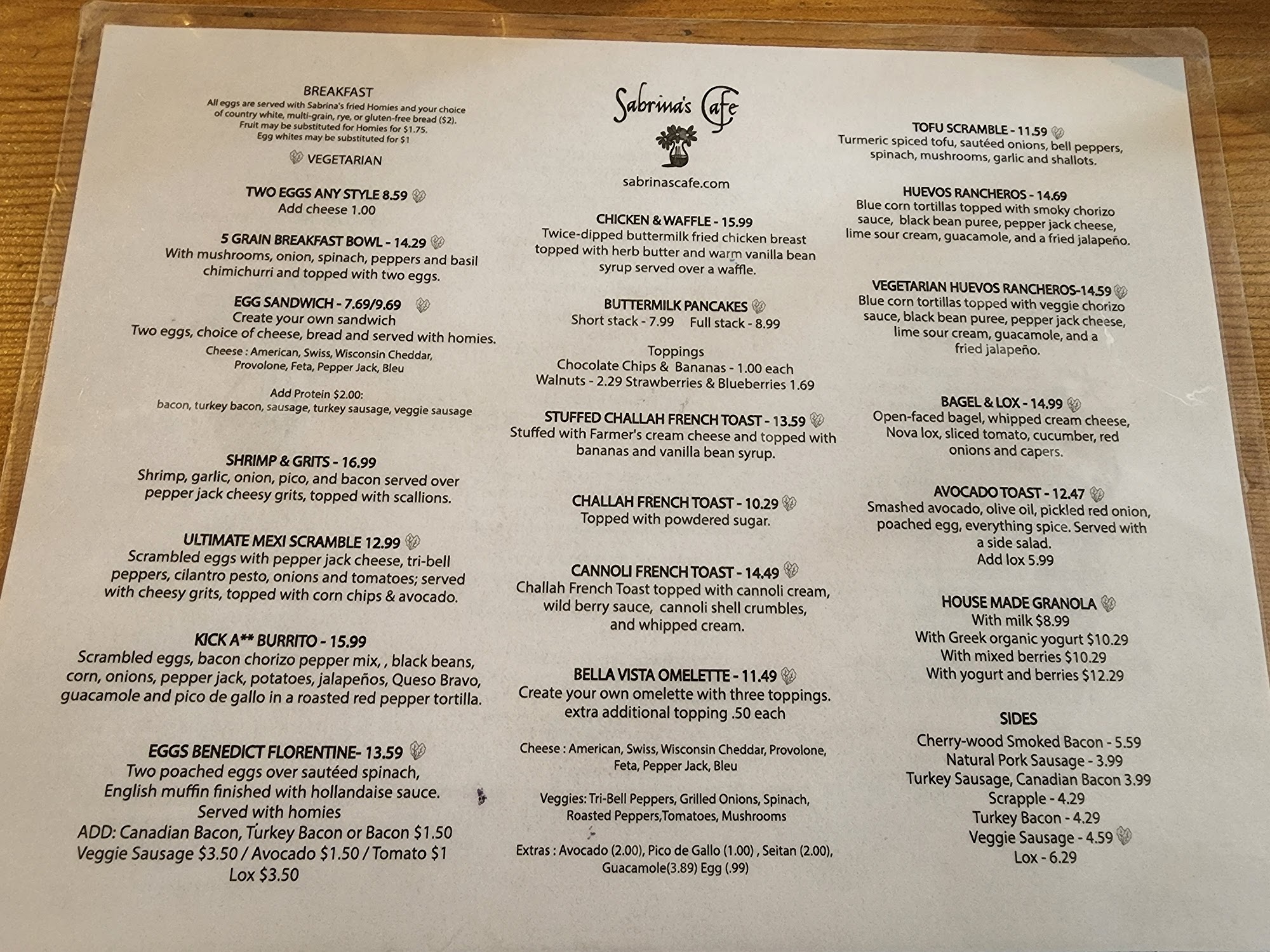 BREAKFAST
All eggs are served with Sabrina's fried Homies and your choice of country white, multi-grain, rye, or gluten-free bread ($2). Fruit may be substituted for Homies for $1.75. Egg whites may be substituted for $1

VEGETARIAN

TWO EGGS ANY STYLE 8.59
Add cheese 1.00

5 GRAIN BREAKFAST BOWL - 14.29
With mushrooms, onion, spinach, peppers and basil chimichurri and topped with two eggs.

EGG SANDWICH - 7.69/9.69
Create your own sandwich
Two eggs, choice of cheese, bread and served with homies.
Cheese : American, Swiss, Wisconsin Cheddar, Provolone, Feta, Pepper Jack, Bleu

Add Protein $2.00:
bacon, turkey bacon, sausage, turkey sausage, veggie sausage

SHRIMP & GRITS - 16.99
Shrimp, garlic, onion, pico, and bacon served over pepper jack cheesy grits, topped with scallions.

ULTIMATE MEXI SCRAMBLE 12.99
Scrambled eggs with pepper jack cheese, tri-bell peppers, cilantro pesto, onions and tomatoes; served with cheesy grits, topped with corn chips & avocado.

KICK A** BURRITO - 15.99
Scrambled eggs, bacon chorizo pepper mix, , black beans, corn, onions, pepper jack, potatoes, jalapeños, Queso Bravo, guacamole and pico de gallo in a roasted red pepper tortilla.

EGGS BENEDICT FLORENTINE- 13.59
Two poached eggs over sautéed spinach, English muffin finished with hollandaise sauce.
Served with homies
ADD: Canadian Bacon, Turkey Bacon or Bacon $1.50
Veggie Sausage $3.50 / Avocado $1.50 / Tomato $1
Lox $3.50

Sabrina's Cafe

sabrinascafe.com

CHICKEN & WAFFLE - 15.99
Twice-dipped buttermilk fried chicken breast topped with herb butter and warm vanilla bean syrup served over a waffle.

BUTTERMILK PANCAKES
Short stack - 7.99 Full stack - 8.99

Toppings
Chocolate Chips & Bananas - 1.00 each
Walnuts - 2.29 Strawberries & Blueberries 1.69

STUFFED CHALLAH FRENCH TOAST - 13.59
Stuffed with Farmer's cream cheese and topped with bananas and vanilla bean syrup.

CHALLAH FRENCH TOAST - 10.29
Topped with powdered sugar.

CANNOLI FRENCH TOAST - 14.49
Challah French Toast topped with cannoli cream, wild berry sauce, cannoli shell crumbles, and whipped cream.

BELLA VISTA OMELETTE - 11.49
Create your own omelette with three toppings.
extra additional topping .50 each

Cheese : American, Swiss, Wisconsin Cheddar, Provolone, Feta, Pepper Jack, Bleu

Veggies: Tri-Bell Peppers, Grilled Onions, Spinach, Roasted Peppers,Tomatoes, Mushrooms

Extras : Avocado (2.00), Pico de Gallo (1.00) , Seitan (2.00), Guacamole(3.89) Egg (.99)

TOFU SCRAMBLE - 11.59
Turmeric spiced tofu, sautéed onions, bell peppers, spinach, mushrooms, garlic and shallots.

HUEVOS RANCHEROS - 14.69
Blue corn tortillas topped with smoky chorizo sauce, black bean puree, pepper jack cheese, lime sour cream, guacamole, and a fried jalapeño.

VEGETARIAN HUEVOS RANCHEROS-14.59
Blue corn tortillas topped with veggie chorizo sauce, black bean puree, pepper jack cheese, lime sour cream, guacamole, and a fried jalapeño.

BAGEL & LOX - 14.99
Open-faced bagel, whipped cream cheese, Nova lox, sliced tomato, cucumber, red onions and capers.

AVOCADO TOAST - 12.47
Smashed avocado, olive oil, pickled red onion, poached egg, everything spice. Served with a side salad.
Add lox 5.99

HOUSE MADE GRANOLA
With milk $8.99
With Greek organic yogurt $10.29
With mixed berries $10.29
With yogurt and berries $12.29

SIDES
Cherry-wood Smoked Bacon - 5.59
Natural Pork Sausage - 3.99
Turkey Sausage, Canadian Bacon 3.99
Scrapple - 4.29
Turkey Bacon - 4.29
Veggie Sausage - 4.59
Lox - 6.29